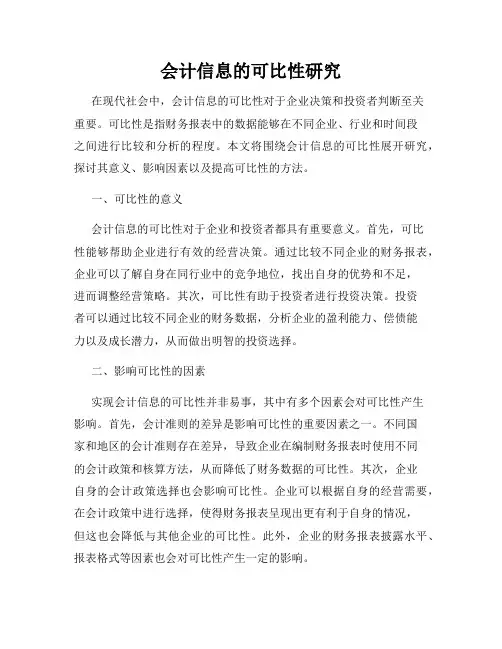 会计信息的可比性研究

在现代社会中，会计信息的可比性对于企业决策和投资者判断至关重要。可比性是指财务报表中的数据能够在不同企业、行业和时间段之间进行比较和分析的程度。本文将围绕会计信息的可比性展开研究，探讨其意义、影响因素以及提高可比性的方法。

一、可比性的意义

会计信息的可比性对于企业和投资者都具有重要意义。首先，可比性能够帮助企业进行有效的经营决策。通过比较不同企业的财务报表，企业可以了解自身在同行业中的竞争地位，找出自身的优势和不足，进而调整经营策略。其次，可比性有助于投资者进行投资决策。投资者可以通过比较不同企业的财务数据，分析企业的盈利能力、偿债能力以及成长潜力，从而做出明智的投资选择。

二、影响可比性的因素

实现会计信息的可比性并非易事，其中有多个因素会对可比性产生影响。首先，会计准则的差异是影响可比性的重要因素之一。不同国家和地区的会计准则存在差异，导致企业在编制财务报表时使用不同的会计政策和核算方法，从而降低了财务数据的可比性。其次，企业自身的会计政策选择也会影响可比性。企业可以根据自身的经营需要，在会计政策中进行选择，使得财务报表呈现出更有利于自身的情况，但这也会降低与其他企业的可比性。此外，企业的财务报表披露水平、报表格式等因素也会对可比性产生一定的影响。